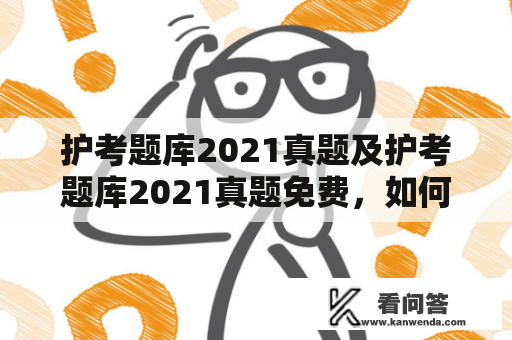 护考题库2021真题及护考题库2021真题免费，如何

看问答
www.kanwenda.com